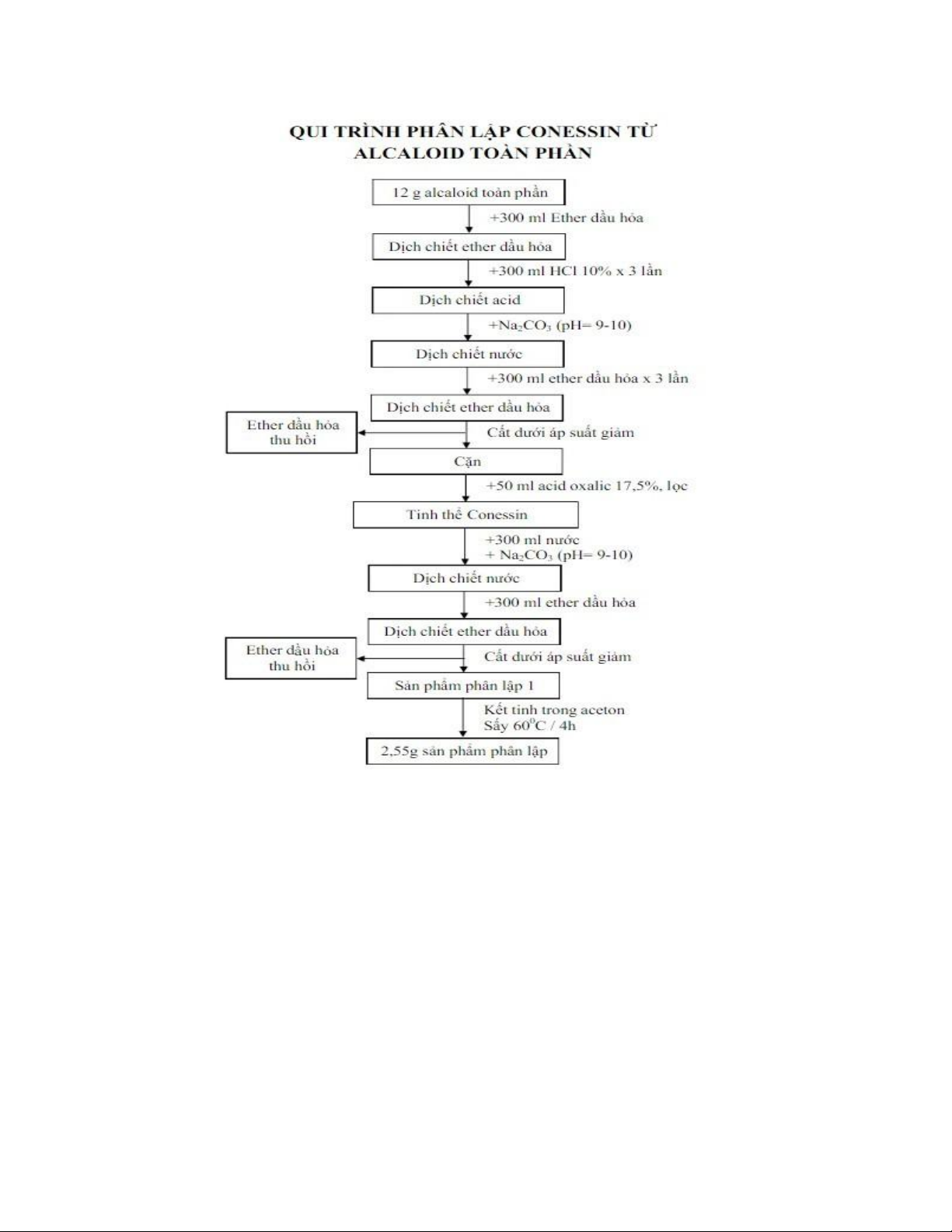 QUI TRÌNH PHÂN LẬP CONESSIN TỪ ALCALOID TOÀN PHẦN

12 g alcaloid toàn phần

+300 ml Ether dầu hỏa

Dịch chiết ether dầu hỏa

+300 ml HCl 10% x 3 lần

Dịch chiết acid

+$Na_2CO_3$ (pH= 9-10)

Dịch chiết nước

+300 ml ether dầu hỏa x 3 lần

Dịch chiết ether dầu hỏa

Ether dầu hỏa thu hồi

Cất dưới áp suất giảm

Cặn

+50 ml acid oxalic 17,5%, lọc

Tinh thể Conessin

+300 ml nước
+ $Na_2CO_3$ (pH= 9-10)

Dịch chiết nước

+300 ml ether dầu hỏa

Dịch chiết ether dầu hỏa

Ether dầu hỏa thu hồi

Cất dưới áp suất giảm

Sản phẩm phân lập 1

Kết tinh trong aceton
Sấy $60^0C$ / 4h

2,55g sản phẩm phân lập